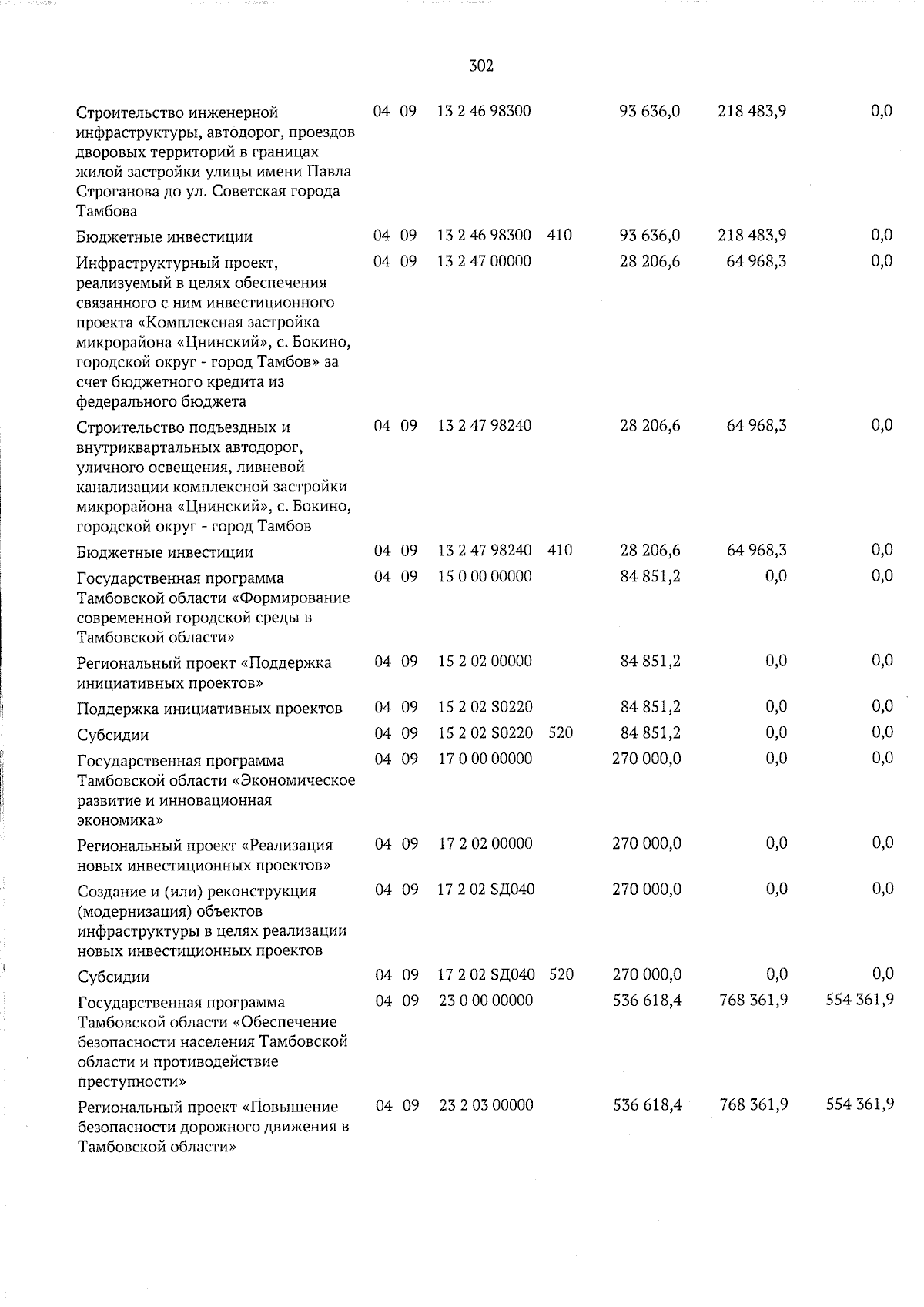 302

| Строительство инженерной инфраструктуры, автодорог, проездов дворовых территорий в границах жилой застройки улицы имени Павла Строганова до ул. Советская города Тамбова | 04 | 09 | 13 2 46 98300 | | 93 636,0 | 218 483,9 | 0,0 |
|---|---|---|---|---|---|---|---|
| Бюджетные инвестиции | 04 | 09 | 13 2 46 98300 | 410 | 93 636,0 | 218 483,9 | 0,0 |
| Инфраструктурный проект, реализуемый в целях обеспечения связанного с ним инвестиционного проекта «Комплексная застройка микрорайона «Цнинский», с. Бокино, городской округ - город Тамбов» за счет бюджетного кредита из федерального бюджета | 04 | 09 | 13 2 47 00000 | | 28 206,6 | 64 968,3 | 0,0 |
| Строительство подъездных и внутриквартальных автодорог, уличного освещения, ливневой канализации комплексной застройки микрорайона «Цнинский», с. Бокино, городской округ - город Тамбов | 04 | 09 | 13 2 47 98240 | | 28 206,6 | 64 968,3 | 0,0 |
| Бюджетные инвестиции | 04 | 09 | 13 2 47 98240 | 410 | 28 206,6 | 64 968,3 | 0,0 |
| Государственная программа Тамбовской области «Формирование современной городской среды в Тамбовской области» | 04 | 09 | 15 0 00 00000 | | 84 851,2 | 0,0 | 0,0 |
| Региональный проект «Поддержка инициативных проектов» | 04 | 09 | 15 2 02 00000 | | 84 851,2 | 0,0 | 0,0 |
| Поддержка инициативных проектов | 04 | 09 | 15 2 02 S0220 | | 84 851,2 | 0,0 | 0,0 |
| Субсидии | 04 | 09 | 15 2 02 S0220 | 520 | 84 851,2 | 0,0 | 0,0 |
| Государственная программа Тамбовской области «Экономическое развитие и инновационная экономика» | 04 | 09 | 17 0 00 00000 | | 270 000,0 | 0,0 | 0,0 |
| Региональный проект «Реализация новых инвестиционных проектов» | 04 | 09 | 17 2 02 00000 | | 270 000,0 | 0,0 | 0,0 |
| Создание и (или) реконструкция (модернизация) объектов инфраструктуры в целях реализации новых инвестиционных проектов | 04 | 09 | 17 2 02 SД040 | | 270 000,0 | 0,0 | 0,0 |
| Субсидии | 04 | 09 | 17 2 02 SД040 | 520 | 270 000,0 | 0,0 | 0,0 |
| Государственная программа Тамбовской области «Обеспечение безопасности населения Тамбовской области и противодействие преступности» | 04 | 09 | 23 0 00 00000 | | 536 618,4 | 768 361,9 | 554 361,9 |
| Региональный проект «Повышение безопасности дорожного движения в Тамбовской области» | 04 | 09 | 23 2 03 00000 | | 536 618,4 | 768 361,9 | 554 361,9 |